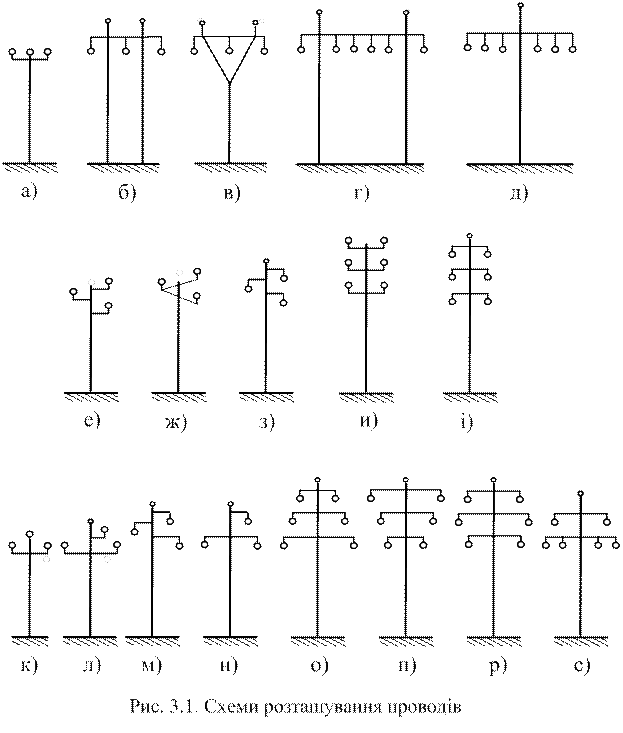 а) б) в) г) д)

е) ж) з) и) і)

к) л) м) н) о) п) р) с)

Рис. 3.1. Схеми розташування проводів